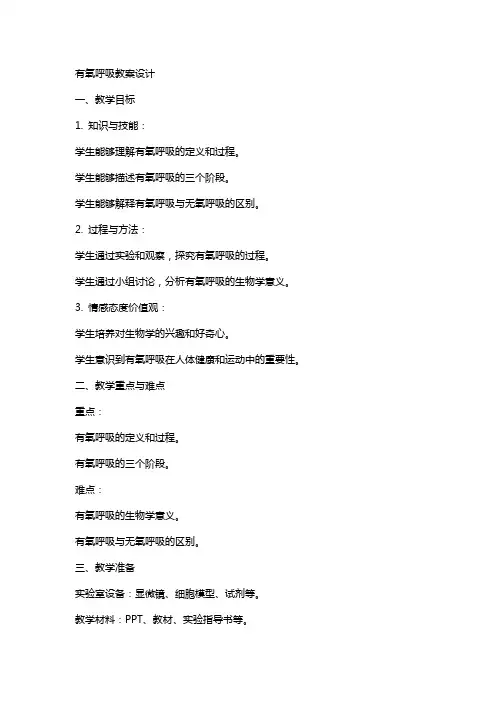 有氧呼吸教案设计

一、教学目标

1. 知识与技能：

学生能够理解有氧呼吸的定义和过程。

学生能够描述有氧呼吸的三个阶段。

学生能够解释有氧呼吸与无氧呼吸的区别。

2. 过程与方法：

学生通过实验和观察，探究有氧呼吸的过程。

学生通过小组讨论，分析有氧呼吸的生物学意义。

3. 情感态度价值观：

学生培养对生物学的兴趣和好奇心。

学生意识到有氧呼吸在人体健康和运动中的重要性。

二、教学重点与难点

重点：

有氧呼吸的定义和过程。

有氧呼吸的三个阶段。

难点：

有氧呼吸的生物学意义。

有氧呼吸与无氧呼吸的区别。

三、教学准备

实验室设备：显微镜、细胞模型、试剂等。

教学材料：PPT、教材、实验指导书等。